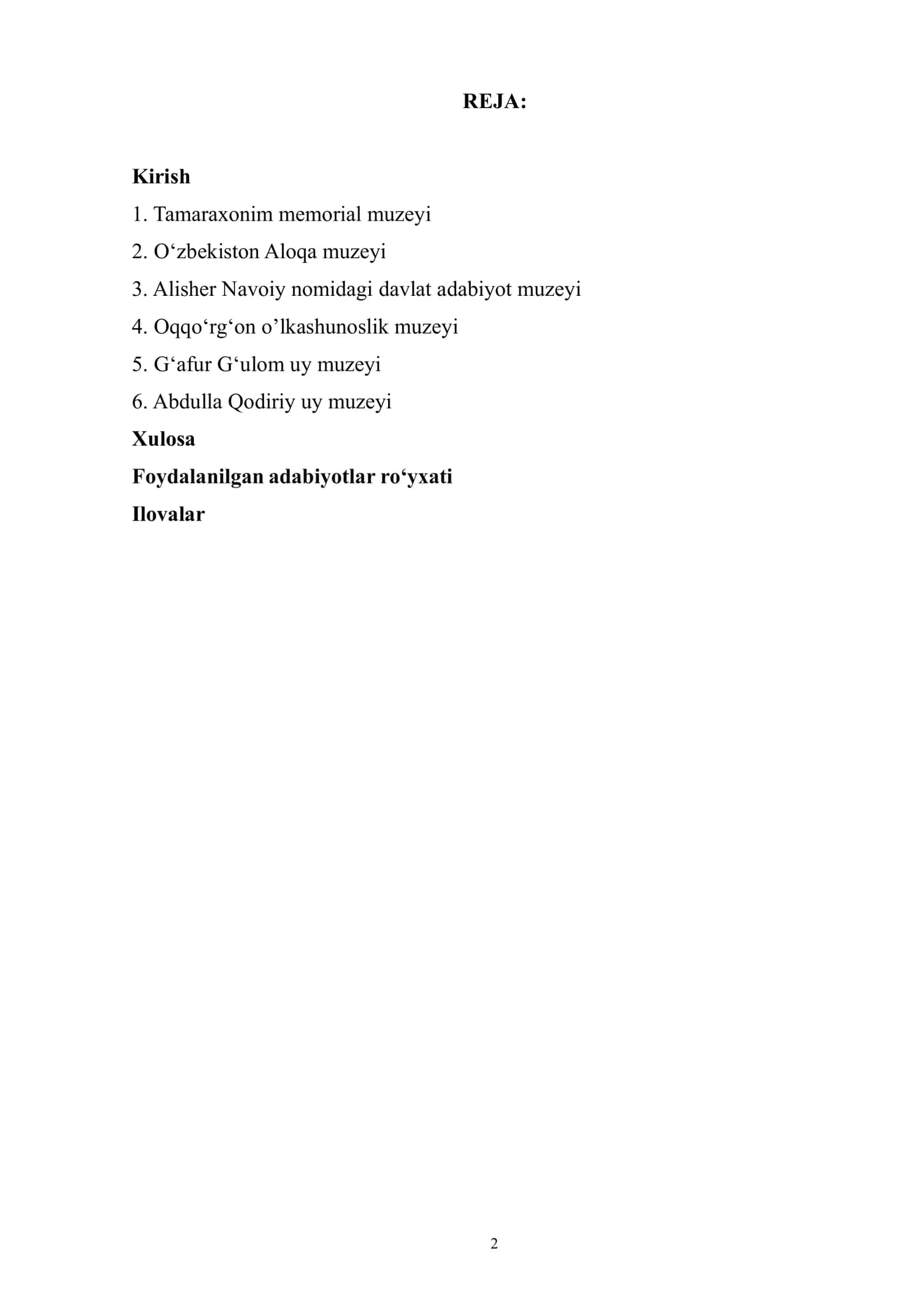 REJA:

Kirish

1. Tamaraxonim memorial muzeyi

2. O‘zbekiston Aloqa muzeyi

3. Alisher Navoiy nomidagi davlat adabiyot muzeyi

4. Oqqo‘rg‘on o’lkashunoslik muzeyi

5. G‘afur G‘ulom uy muzeyi

6. Abdulla Qodiriy uy muzeyi

Xulosa

Foydalanilgan adabiyotlar ro‘yxati

Ilovalar

2